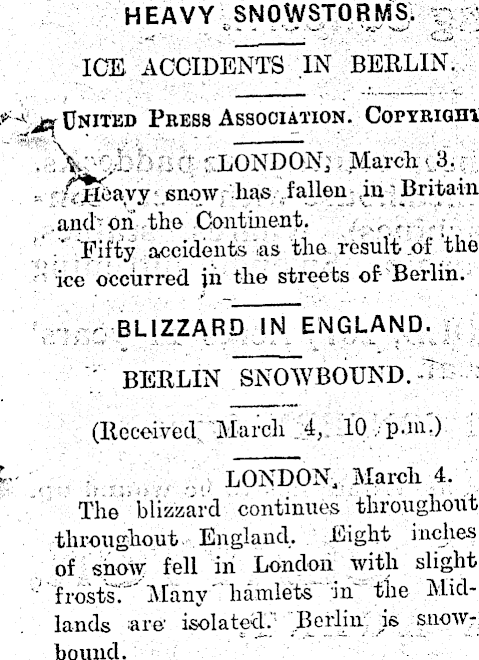 HEAVY SNOWSTORMS.

ICE ACCIDENTS IN BERLIN.

UNITED PRESS ASSOCIATION. COPYRIGHT

LONDON, March 3.

Heavy snow has fallen in Britain and on the Continent.

Fifty accidents as the result of the ice occurred in the streets of Berlin.

BLIZZARD IN ENGLAND.

BERLIN SNOWBOUND.

(Received March 4, 10 p.m.)

LONDON, March 4.

The blizzard continues throughout throughout England. Eight inches of snow fell in London with slight frosts. Many hamlets in the Midlands are isolated. Berlin is snowbound.